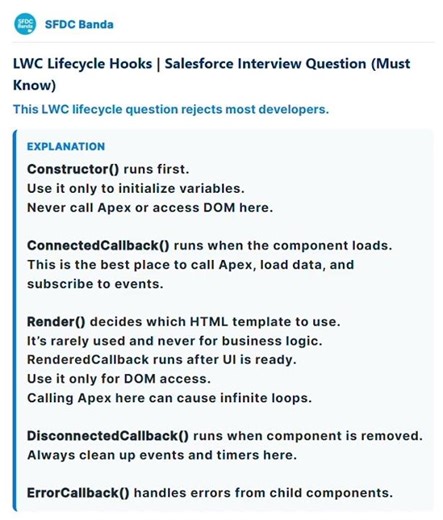 SFDC Banda

SFDC Banda

LWC Lifecycle Hooks | Salesforce Interview Question (Must Know)

This LWC lifecycle question rejects most developers.

EXPLANATION

Constructor() runs first.
Use it only to initialize variables.
Never call Apex or access DOM here.

ConnectedCallback() runs when the component loads.
This is the best place to call Apex, load data, and subscribe to events.

Render() decides which HTML template to use.
It's rarely used and never for business logic.
RenderedCallback runs after UI is ready.
Use it only for DOM access.
Calling Apex here can cause infinite loops.

DisconnectedCallback() runs when component is removed.
Always clean up events and timers here.

ErrorCallback() handles errors from child components.